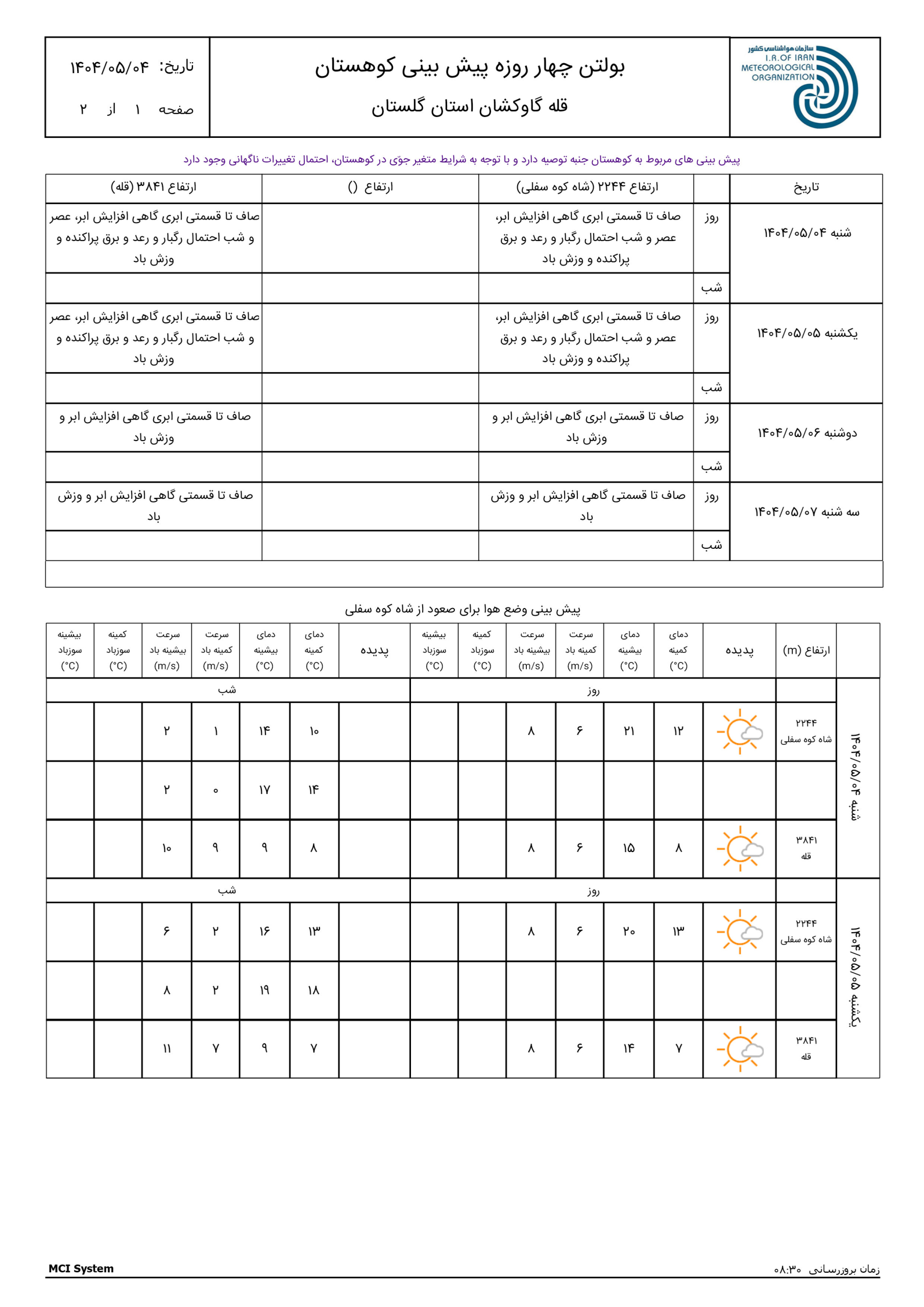 سازمان هواشناسی کشور
I.R.OF IRAN METEOROLOGICAL ORGANIZATION

بولتن چهار روزه پیش بینی کوهستان
قله گاوکشان استان گلستان

تاریخ: ۱۴۰۴/۰۵/۰۴
صفحه ۱ از ۲

پیش بینی های مربوط به کوهستان جنبه توصیه دارد و با توجه به شرایط متغیر جوّی در کوهستان، احتمال تغییرات ناگهانی وجود دارد

| تاریخ | | ارتفاع ۲۲۴۴ (شاه کوه سفلی) | ارتفاع () | ارتفاع ۳۸۴۱ (قله) |
|---|---|---|---|---|
| شنبه ۱۴۰۴/۰۵/۰۴ | روز | صاف تا قسمتی ابری گاهی افزایش ابر، عصر و شب احتمال رگبار و رعد و برق پراکنده و وزش باد | | صاف تا قسمتی ابری گاهی افزایش ابر، عصر و شب احتمال رگبار و رعد و برق پراکنده و وزش باد |
| | شب | | | |
| یکشنبه ۱۴۰۴/۰۵/۰۵ | روز | صاف تا قسمتی ابری گاهی افزایش ابر، عصر و شب احتمال رگبار و رعد و برق پراکنده و وزش باد | | صاف تا قسمتی ابری گاهی افزایش ابر، عصر و شب احتمال رگبار و رعد و برق پراکنده و وزش باد |
| | شب | | | |
| دوشنبه ۱۴۰۴/۰۵/۰۶ | روز | صاف تا قسمتی ابری گاهی افزایش ابر و وزش باد | | صاف تا قسمتی ابری گاهی افزایش ابر و وزش باد |
| | شب | | | |
| سه شنبه ۱۴۰۴/۰۵/۰۷ | روز | صاف تا قسمتی گاهی افزایش ابر و وزش باد | | صاف تا قسمتی گاهی افزایش ابر و وزش باد |
| | شب | | | |

پیش بینی وضع هوا برای صعود از شاه کوه سفلی

| | ارتفاع (m) | پدیده | دمای کمینه (°C) | دمای بیشینه (°C) | سرعت کمینه باد (m/s) | سرعت بیشینه باد (m/s) | کمینه سوزباد (°C) | بیشینه سوزباد (°C) | پدیده | دمای کمینه (°C) | دمای بیشینه (°C) | سرعت کمینه باد (m/s) | سرعت بیشینه باد (m/s) | کمینه سوزباد (°C) | بیشینه سوزباد (°C) |
|---|---|---|---|---|---|---|---|---|---|---|---|---|---|---|---|
| شنبه ۱۴۰۴/۰۵/۰۴ | | روز | | | | | | | شب | | | | | | |
| | ۲۲۴۴ شاه کوه سفلی | | ۱۲ | ۲۱ | ۶ | ۸ | | | | ۱۰ | ۱۴ | ۱ | ۲ | | |
| | | | | | | | | | | ۱۴ | ۱۷ | ۰ | ۲ | | |
| | ۳۸۴۱ قله | | ۸ | ۱۵ | ۶ | ۸ | | | | ۸ | ۹ | ۹ | ۱۰ | | |
| یکشنبه ۱۴۰۴/۰۵/۰۵ | | روز | | | | | | | شب | | | | | | |
| | ۲۲۴۴ شاه کوه سفلی | | ۱۳ | ۲۰ | ۶ | ۸ | | | | ۱۳ | ۱۶ | ۲ | ۶ | | |
| | | | | | | | | | | ۱۸ | ۱۹ | ۲ | ۸ | | |
| | ۳۸۴۱ قله | | ۷ | ۱۴ | ۶ | ۸ | | | | ۷ | ۹ | ۷ | ۱۱ | | |

MCI System
زمان بروزرسانی ۰۸:۳۰